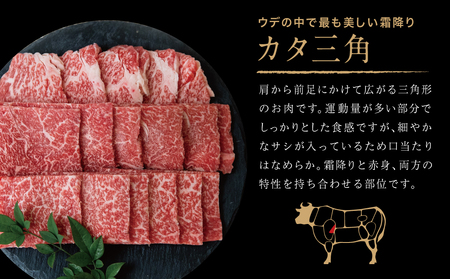 ウデの中で最も美しい霜降り

カタ三角

肩から前足にかけて広がる三角形のお肉です。運動量が多い部分でしっかりとした食感ですが、細やかなサシが入っているため口当たりはなめらか。霜降りと赤身、両方の特性を持ち合わせる部位です。